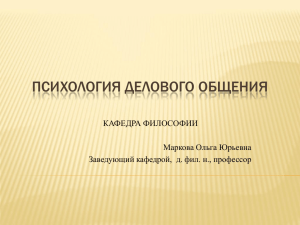 ПСИХОЛОГИЯ ДЕЛОВОГО ОБЩЕНИЯ

КАФЕДРА ФИЛОСОФИИ

Маркова Ольга Юрьевна
Заведующий кафедрой, д. фил. н., профессор